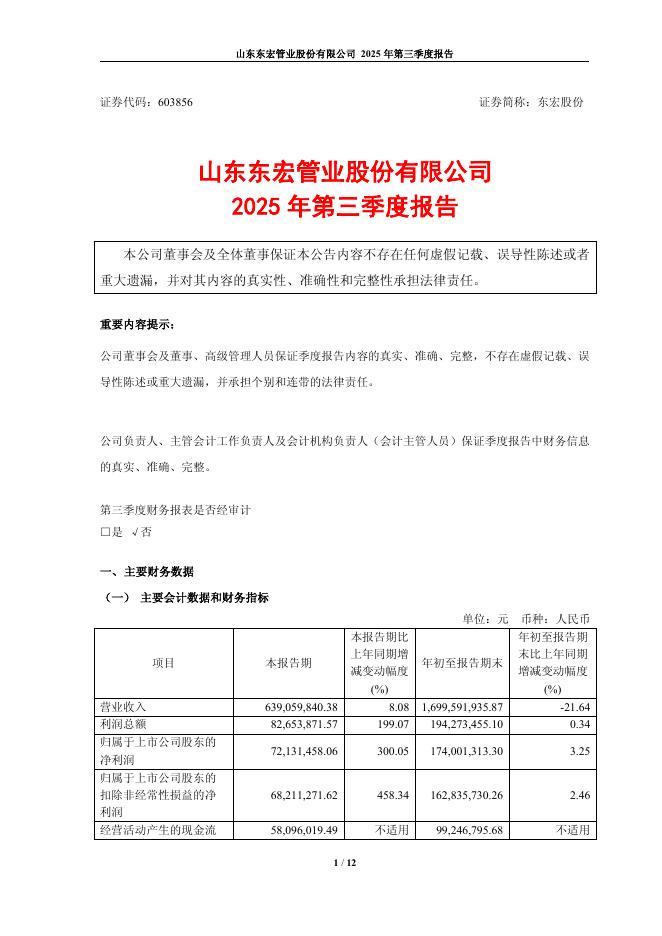 山东东宏管业股份有限公司 2025 年第三季度报告

证券代码：603856　　　　　　　　　　　　　　　　　证券简称：东宏股份

山东东宏管业股份有限公司
2025 年第三季度报告

本公司董事会及全体董事保证本公告内容不存在任何虚假记载、误导性陈述或者重大遗漏，并对其内容的真实性、准确性和完整性承担法律责任。

重要内容提示：

公司董事会及董事、高级管理人员保证季度报告内容的真实、准确、完整，不存在虚假记载、误导性陈述或重大遗漏，并承担个别和连带的法律责任。

公司负责人、主管会计工作负责人及会计机构负责人（会计主管人员）保证季度报告中财务信息的真实、准确、完整。

第三季度财务报表是否经审计
□是 √否

一、主要财务数据

（一） 主要会计数据和财务指标

单位：元　币种：人民币

| 项目 | 本报告期 | 本报告期比上年同期增减变动幅度(%) | 年初至报告期末 | 年初至报告期末比上年同期增减变动幅度(%) |
|---|---|---|---|---|
| 营业收入 | 639,059,840.38 | 8.08 | 1,699,591,935.87 | -21.64 |
| 利润总额 | 82,653,871.57 | 199.07 | 194,273,455.10 | 0.34 |
| 归属于上市公司股东的净利润 | 72,131,458.06 | 300.05 | 174,001,313.30 | 3.25 |
| 归属于上市公司股东的扣除非经常性损益的净利润 | 68,211,271.62 | 458.34 | 162,835,730.26 | 2.46 |
| 经营活动产生的现金流 | 58,096,019.49 | 不适用 | 99,246,795.68 | 不适用 |

1 / 12